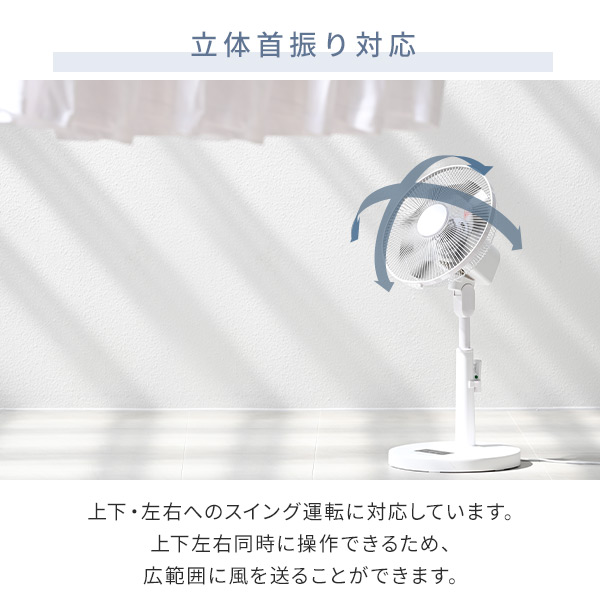 立体首振り対応

上下・左右へのスイング運転に対応しています。
上下左右同時に操作できるため、
広範囲に風を送ることができます。